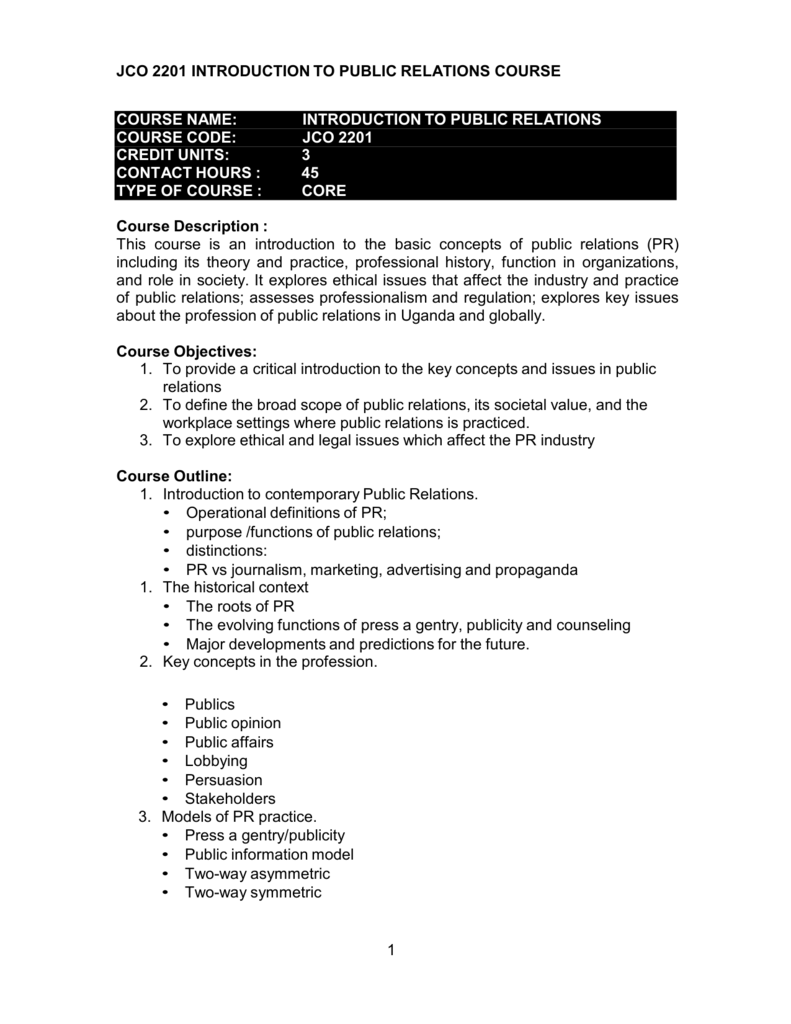 JCO 2201 INTRODUCTION TO PUBLIC RELATIONS COURSE

| COURSE NAME: | INTRODUCTION TO PUBLIC RELATIONS |
|---|---|
| COURSE CODE: | JCO 2201 |
| CREDIT UNITS: | 3 |
| CONTACT HOURS : | 45 |
| TYPE OF COURSE : | CORE |

Course Description :
This course is an introduction to the basic concepts of public relations (PR) including its theory and practice, professional history, function in organizations, and role in society. It explores ethical issues that affect the industry and practice of public relations; assesses professionalism and regulation; explores key issues about the profession of public relations in Uganda and globally.

Course Objectives:
1. To provide a critical introduction to the key concepts and issues in public relations
2. To define the broad scope of public relations, its societal value, and the workplace settings where public relations is practiced.
3. To explore ethical and legal issues which affect the PR industry

Course Outline:
1. Introduction to contemporary Public Relations.
• Operational definitions of PR;
• purpose /functions of public relations;
• distinctions:
• PR vs journalism, marketing, advertising and propaganda
1. The historical context
• The roots of PR
• The evolving functions of press a gentry, publicity and counseling
• Major developments and predictions for the future.
2. Key concepts in the profession.

• Publics
• Public opinion
• Public affairs
• Lobbying
• Persuasion
• Stakeholders
3. Models of PR practice.
• Press a gentry/publicity
• Public information model
• Two-way asymmetric
• Two-way symmetric

1